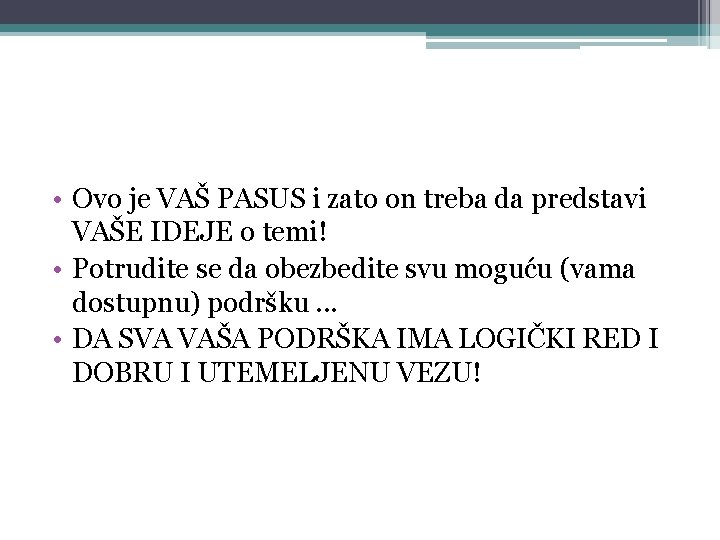 • Ovo je VAŠ PASUS i zato on treba da predstavi VAŠE IDEJE o temi!
• Potrudite se da obezbedite svu moguću (vama dostupnu) podršku ...
• DA SVA VAŠA PODRŠKA IMA LOGIČKI RED I DOBRU I UTEMELJENU VEZU!